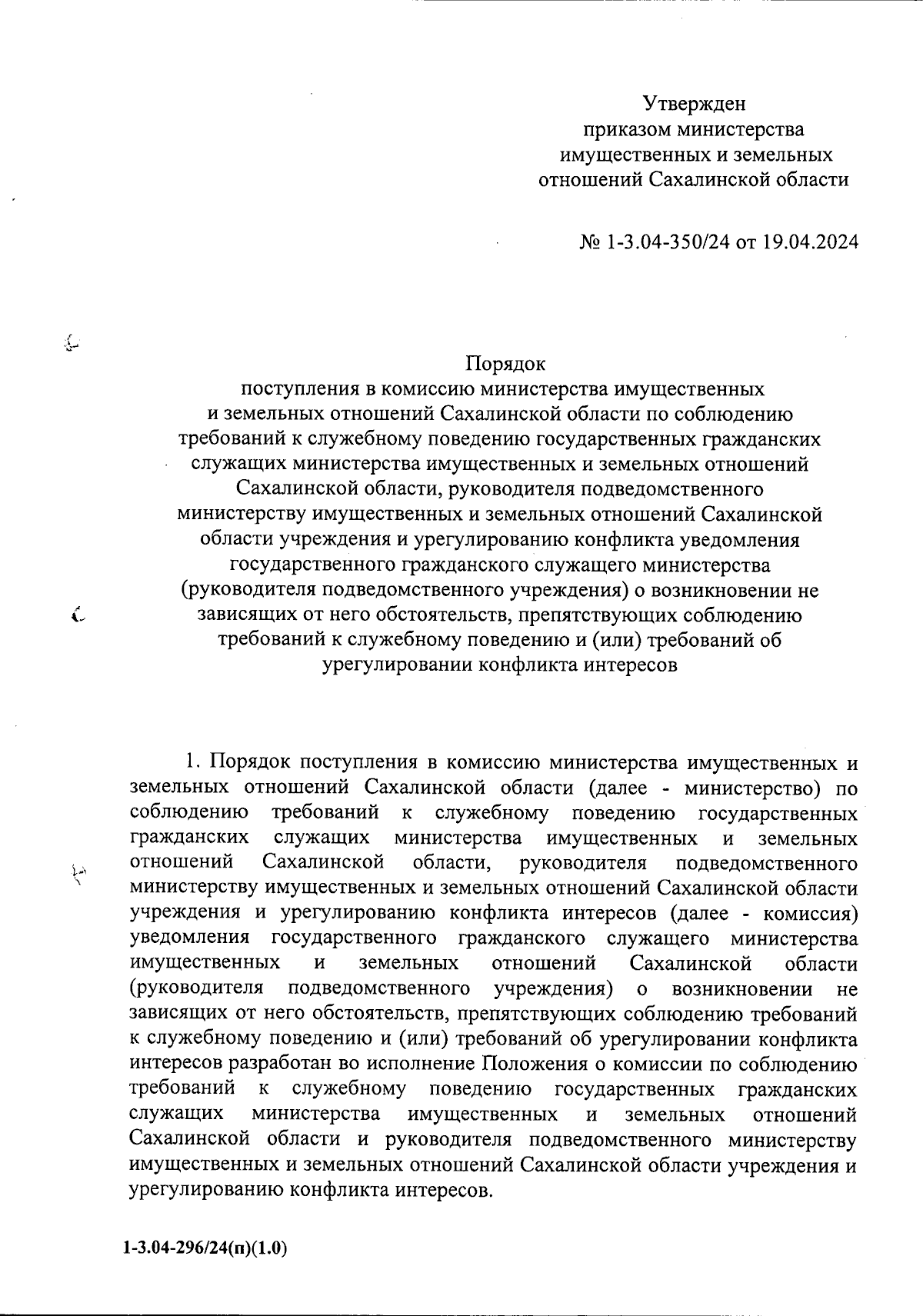 Утвержден
приказом министерства
имущественных и земельных
отношений Сахалинской области

№ 1-3.04-350/24 от 19.04.2024

Порядок
поступления в комиссию министерства имущественных и земельных отношений Сахалинской области по соблюдению требований к служебному поведению государственных гражданских служащих министерства имущественных и земельных отношений Сахалинской области, руководителя подведомственного министерству имущественных и земельных отношений Сахалинской области учреждения и урегулированию конфликта уведомления государственного гражданского служащего министерства (руководителя подведомственного учреждения) о возникновении не зависящих от него обстоятельств, препятствующих соблюдению требований к служебному поведению и (или) требований об урегулировании конфликта интересов

1. Порядок поступления в комиссию министерства имущественных и земельных отношений Сахалинской области (далее - министерство) по соблюдению требований к служебному поведению государственных гражданских служащих министерства имущественных и земельных отношений Сахалинской области, руководителя подведомственного министерству имущественных и земельных отношений Сахалинской области учреждения и урегулированию конфликта интересов (далее - комиссия) уведомления государственного гражданского служащего министерства имущественных и земельных отношений Сахалинской области (руководителя подведомственного учреждения) о возникновении не зависящих от него обстоятельств, препятствующих соблюдению требований к служебному поведению и (или) требований об урегулировании конфликта интересов разработан во исполнение Положения о комиссии по соблюдению требований к служебному поведению государственных гражданских служащих министерства имущественных и земельных отношений Сахалинской области и руководителя подведомственного министерству имущественных и земельных отношений Сахалинской области учреждения и урегулированию конфликта интересов.

1-3.04-296/24(п)(1.0)